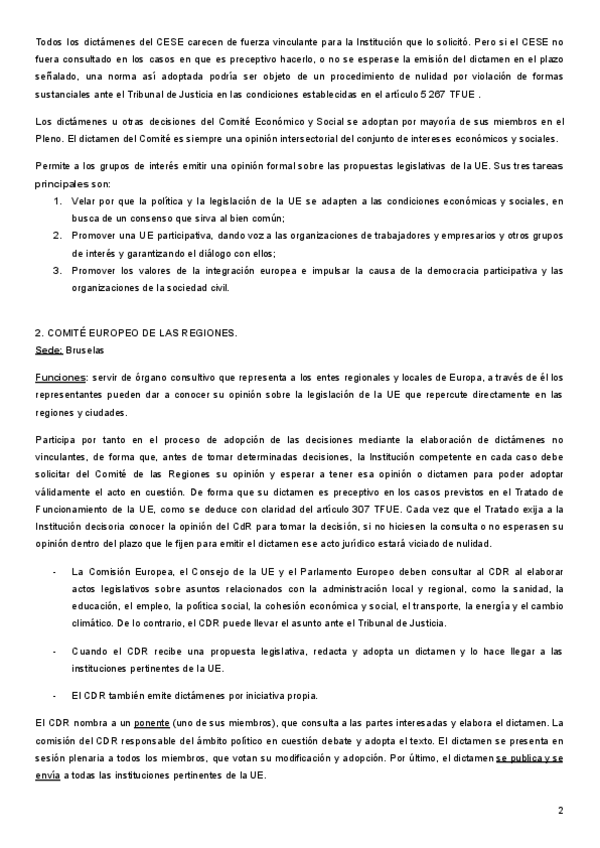 Todos los dictámenes del CESE carecen de fuerza vinculante para la Institución que lo solicitó. Pero si el CESE no fuera consultado en los casos en que es preceptivo hacerlo, o no se esperase la emisión del dictamen en el plazo señalado, una norma así adoptada podría ser objeto de un procedimiento de nulidad por violación de formas sustanciales ante el Tribunal de Justicia en las condiciones establecidas en el artículo 5 267 TFUE .

Los dictámenes u otras decisiones del Comité Económico y Social se adoptan por mayoría de sus miembros en el Pleno. El dictamen del Comité es siempre una opinión intersectorial del conjunto de intereses económicos y sociales.

Permite a los grupos de interés emitir una opinión formal sobre las propuestas legislativas de la UE. Sus tres tareas principales son:
1. Velar por que la política y la legislación de la UE se adapten a las condiciones económicas y sociales, en busca de un consenso que sirva al bien común;
2. Promover una UE participativa, dando voz a las organizaciones de trabajadores y empresarios y otros grupos de interés y garantizando el diálogo con ellos;
3. Promover los valores de la integración europea e impulsar la causa de la democracia participativa y las organizaciones de la sociedad civil.

2. COMITÉ EUROPEO DE LAS REGIONES.
Sede: Bruselas

Funciones: servir de órgano consultivo que representa a los entes regionales y locales de Europa, a través de él los representantes pueden dar a conocer su opinión sobre la legislación de la UE que repercute directamente en las regiones y ciudades.

Participa por tanto en el proceso de adopción de las decisiones mediante la elaboración de dictámenes no vinculantes, de forma que, antes de tomar determinadas decisiones, la Institución competente en cada caso debe solicitar del Comité de las Regiones su opinión y esperar a tener esa opinión o dictamen para poder adoptar válidamente el acto en cuestión. De forma que su dictamen es preceptivo en los casos previstos en el Tratado de Funcionamiento de la UE, como se deduce con claridad del artículo 307 TFUE. Cada vez que el Tratado exija a la Institución decisoria conocer la opinión del CdR para tomar la decisión, si no hiciesen la consulta o no esperasen su opinión dentro del plazo que le fijen para emitir el dictamen ese acto jurídico estará viciado de nulidad.

- La Comisión Europea, el Consejo de la UE y el Parlamento Europeo deben consultar al CDR al elaborar actos legislativos sobre asuntos relacionados con la administración local y regional, como la sanidad, la educación, el empleo, la política social, la cohesión económica y social, el transporte, la energía y el cambio climático. De lo contrario, el CDR puede llevar el asunto ante el Tribunal de Justicia.

- Cuando el CDR recibe una propuesta legislativa, redacta y adopta un dictamen y lo hace llegar a las instituciones pertinentes de la UE.

- El CDR también emite dictámenes por iniciativa propia.

El CDR nombra a un ponente (uno de sus miembros), que consulta a las partes interesadas y elabora el dictamen. La comisión del CDR responsable del ámbito político en cuestión debate y adopta el texto. El dictamen se presenta en sesión plenaria a todos los miembros, que votan su modificación y adopción. Por último, el dictamen se publica y se envía a todas las instituciones pertinentes de la UE.

2